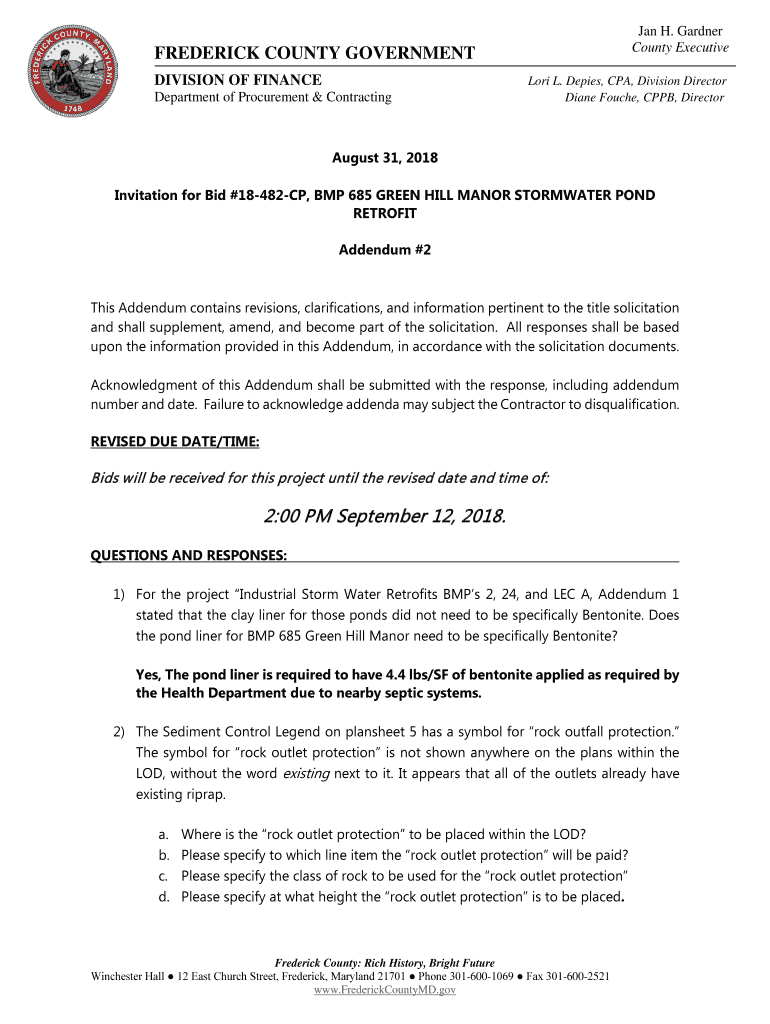 FREDERICK COUNTY, MARYLAND 1748

Jan H. Gardner
County Executive

FREDERICK COUNTY GOVERNMENT

DIVISION OF FINANCE
Department of Procurement & Contracting

Lori L. Depies, CPA, Division Director
Diane Fouche, CPPB, Director

August 31, 2018

Invitation for Bid #18-482-CP, BMP 685 GREEN HILL MANOR STORMWATER POND RETROFIT

Addendum #2

This Addendum contains revisions, clarifications, and information pertinent to the title solicitation and shall supplement, amend, and become part of the solicitation. All responses shall be based upon the information provided in this Addendum, in accordance with the solicitation documents.

Acknowledgment of this Addendum shall be submitted with the response, including addendum number and date. Failure to acknowledge addenda may subject the Contractor to disqualification.

REVISED DUE DATE/TIME:

Bids will be received for this project until the revised date and time of:

2:00 PM September 12, 2018.

QUESTIONS AND RESPONSES:

1) For the project "Industrial Storm Water Retrofits BMP's 2, 24, and LEC A, Addendum 1 stated that the clay liner for those ponds did not need to be specifically Bentonite. Does the pond liner for BMP 685 Green Hill Manor need to be specifically Bentonite?

Yes, The pond liner is required to have 4.4 lbs/SF of bentonite applied as required by the Health Department due to nearby septic systems.

2) The Sediment Control Legend on plansheet 5 has a symbol for "rock outfall protection." The symbol for "rock outlet protection" is not shown anywhere on the plans within the LOD, without the word existing next to it. It appears that all of the outlets already have existing riprap.

a. Where is the "rock outlet protection" to be placed within the LOD?
b. Please specify to which line item the "rock outlet protection" will be paid?
c. Please specify the class of rock to be used for the "rock outlet protection"
d. Please specify at what height the "rock outlet protection" is to be placed.

Frederick County: Rich History, Bright Future
Winchester Hall ● 12 East Church Street, Frederick, Maryland 21701 ● Phone 301-600-1069 ● Fax 301-600-2521
www.FrederickCountyMD.gov